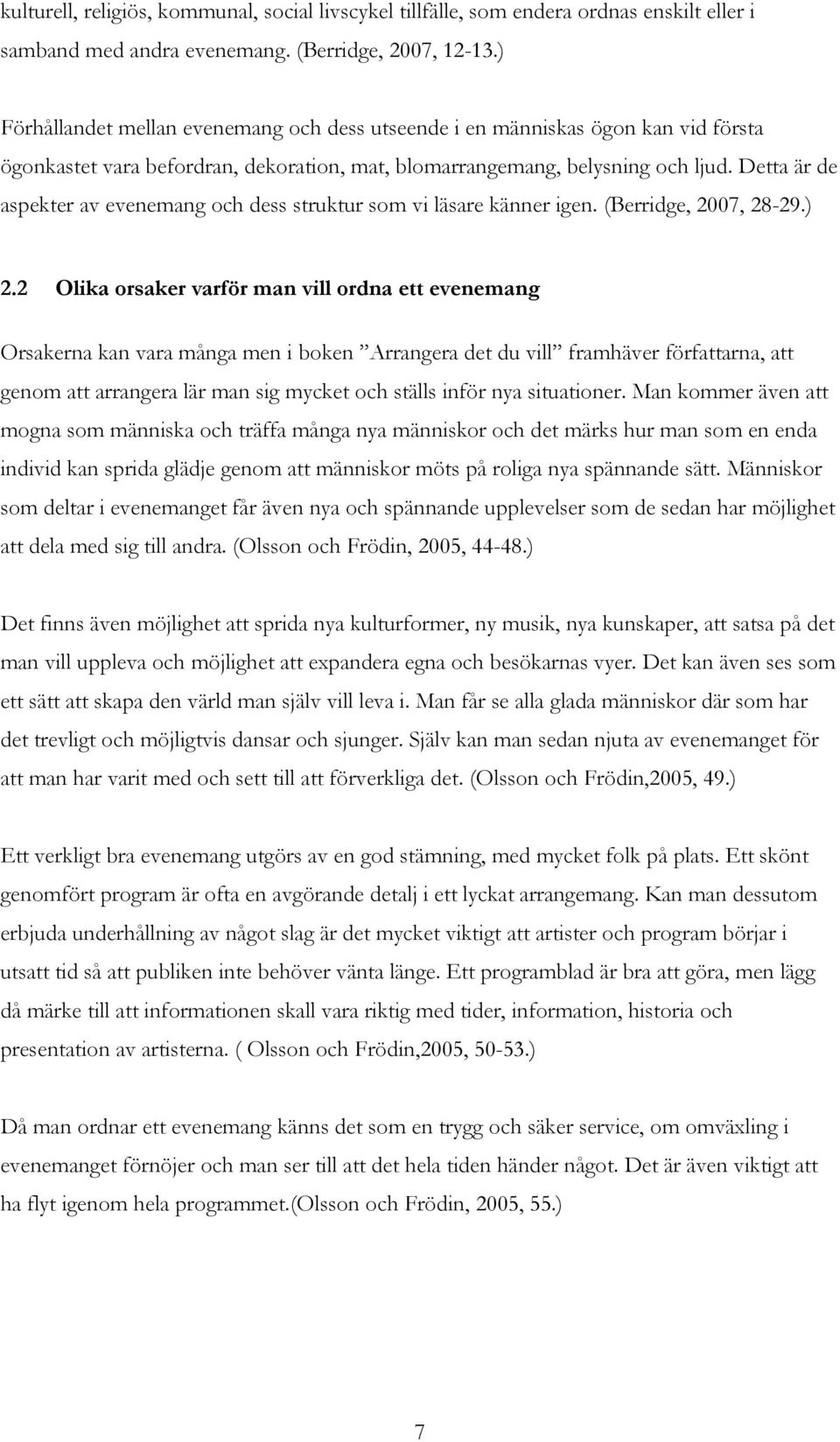 kulturell, religiös, kommunal, social livscykel tillfälle, som endera ordnas enskilt eller i samband med andra evenemang. (Berridge, 2007, 12-13.)

Förhållandet mellan evenemang och dess utseende i en människas ögon kan vid första ögonkastet vara befordran, dekoration, mat, blomarrangemang, belysning och ljud. Detta är de aspekter av evenemang och dess struktur som vi läsare känner igen. (Berridge, 2007, 28-29.)

2.2 Olika orsaker varför man vill ordna ett evenemang

Orsakerna kan vara många men i boken ”Arrangera det du vill” framhäver författarna, att genom att arrangera lär man sig mycket och ställs inför nya situationer. Man kommer även att mogna som människa och träffa många nya människor och det märks hur man som en enda individ kan sprida glädje genom att människor möts på roliga nya spännande sätt. Människor som deltar i evenemanget får även nya och spännande upplevelser som de sedan har möjlighet att dela med sig till andra. (Olsson och Frödin, 2005, 44-48.)

Det finns även möjlighet att sprida nya kulturformer, ny musik, nya kunskaper, att satsa på det man vill uppleva och möjlighet att expandera egna och besökarnas vyer. Det kan även ses som ett sätt att skapa den värld man själv vill leva i. Man får se alla glada människor där som har det trevligt och möjligtvis dansar och sjunger. Själv kan man sedan njuta av evenemanget för att man har varit med och sett till att förverkliga det. (Olsson och Frödin,2005, 49.)

Ett verkligt bra evenemang utgörs av en god stämning, med mycket folk på plats. Ett skönt genomfört program är ofta en avgörande detalj i ett lyckat arrangemang. Kan man dessutom erbjuda underhållning av något slag är det mycket viktigt att artister och program börjar i utsatt tid så att publiken inte behöver vänta länge. Ett programblad är bra att göra, men lägg då märke till att informationen skall vara riktig med tider, information, historia och presentation av artisterna. ( Olsson och Frödin,2005, 50-53.)

Då man ordnar ett evenemang känns det som en trygg och säker service, om omväxling i evenemanget förnöjer och man ser till att det hela tiden händer något. Det är även viktigt att ha flyt igenom hela programmet.(Olsson och Frödin, 2005, 55.)

7